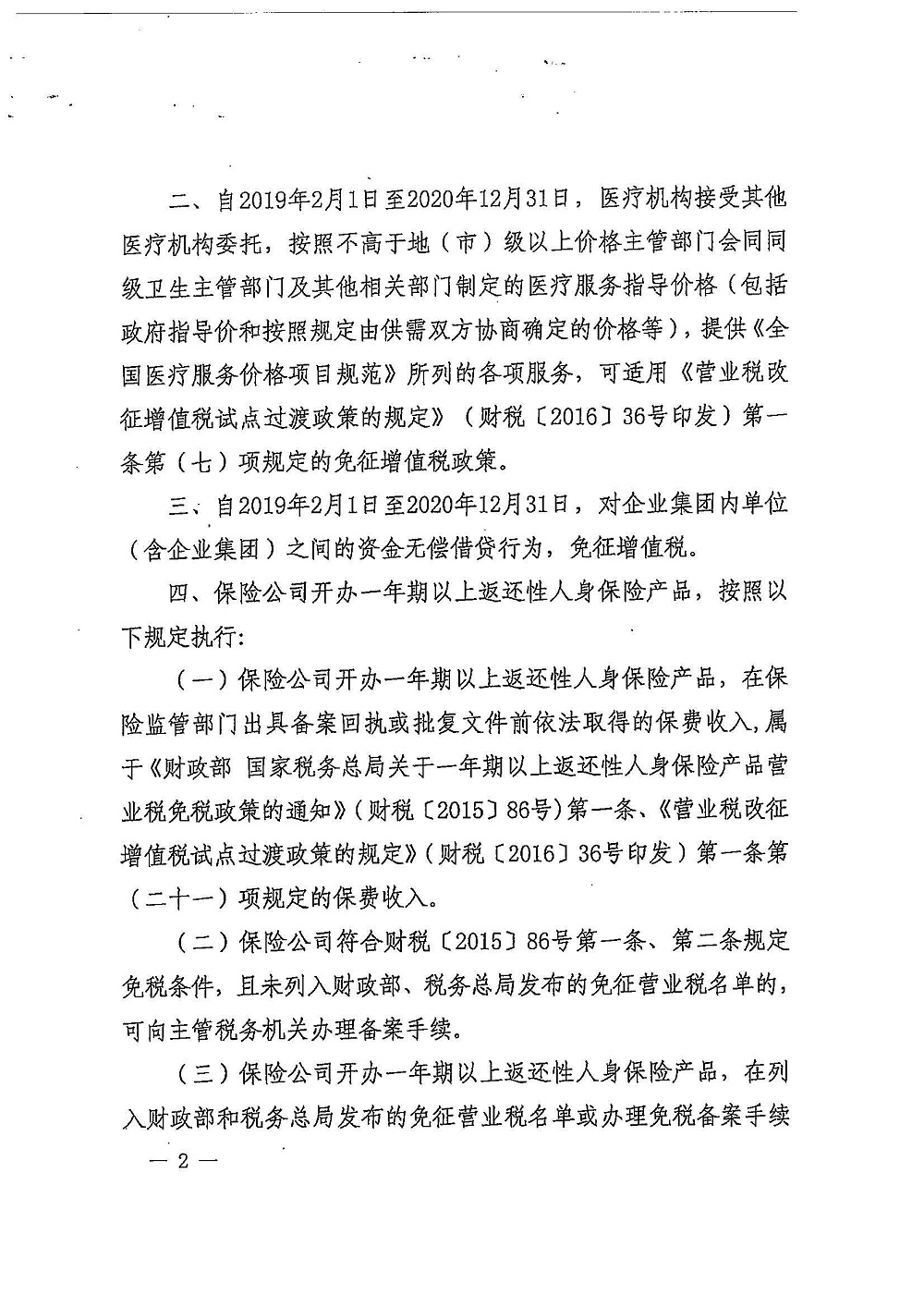 二、自2019年2月1日至2020年12月31日，医疗机构接受其他医疗机构委托，按照不高于地（市）级以上价格主管部门会同同级卫生主管部门及其他相关部门制定的医疗服务指导价格（包括政府指导价和按照规定由供需双方协商确定的价格等），提供《全国医疗服务价格项目规范》所列的各项服务，可适用《营业税改征增值税试点过渡政策的规定》（财税〔2016〕36号印发）第一条第（七）项规定的免征增值税政策。

三、自2019年2月1日至2020年12月31日，对企业集团内单位（含企业集团）之间的资金无偿借贷行为，免征增值税。

四、保险公司开办一年期以上返还性人身保险产品，按照以下规定执行：

（一）保险公司开办一年期以上返还性人身保险产品，在保险监管部门出具备案回执或批复文件前依法取得的保费收入，属于《财政部 国家税务总局关于一年期以上返还性人身保险产品营业税免税政策的通知》（财税〔2015〕86号）第一条、《营业税改征增值税试点过渡政策的规定》（财税〔2016〕36号印发）第一条第（二十一）项规定的保费收入。

（二）保险公司符合财税〔2015〕86号第一条、第二条规定免税条件，且未列入财政部、税务总局发布的免征营业税名单的，可向主管税务机关办理备案手续。

（三）保险公司开办一年期以上返还性人身保险产品，在列入财政部和税务总局发布的免征营业税名单或办理免税备案手续

— 2 —